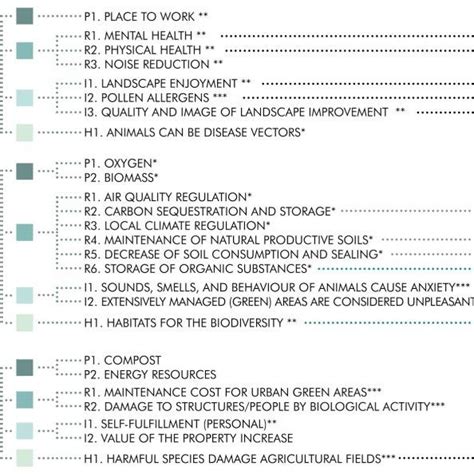 P1. PLACE TO WORK **

R1. MENTAL HEALTH **
R2. PHYSICAL HEALTH **
R3. NOISE REDUCTION **

I1. LANDSCAPE ENJOYMENT **
I2. POLLEN ALLERGENS ***
I3. QUALITY AND IMAGE OF LANDSCAPE IMPROVEMENT **

H1. ANIMALS CAN BE DISEASE VECTORS*

P1. OXYGEN*
P2. BIOMASS*

R1. AIR QUALITY REGULATION*
R2. CARBON SEQUESTRATION AND STORAGE*
R3. LOCAL CLIMATE REGULATION*
R4. MAINTENANCE OF NATURAL PRODUCTIVE SOILS*
R5. DECREASE OF SOIL CONSUMPTION AND SEALING*
R6. STORAGE OF ORGANIC SUBSTANCES*

I1. SOUNDS, SMELLS, AND BEHAVIOUR OF ANIMALS CAUSE ANXIETY***
I2. EXTENSIVELY MANAGED (GREEN) AREAS ARE CONSIDERED UNPLEASANT

H1. HABITATS FOR THE BIODIVERSITY **

P1. COMPOST
P2. ENERGY RESOURCES

R1. MAINTENANCE COST FOR URBAN GREEN AREAS***
R2. DAMAGE TO STRUCTURES/PEOPLE BY BIOLOGICAL ACTIVITY***

I1. SELF-FULFILLMENT (PERSONAL)**
I2. VALUE OF THE PROPERTY INCREASE

H1. HARMFUL SPECIES DAMAGE AGRICULTURAL FIELDS***